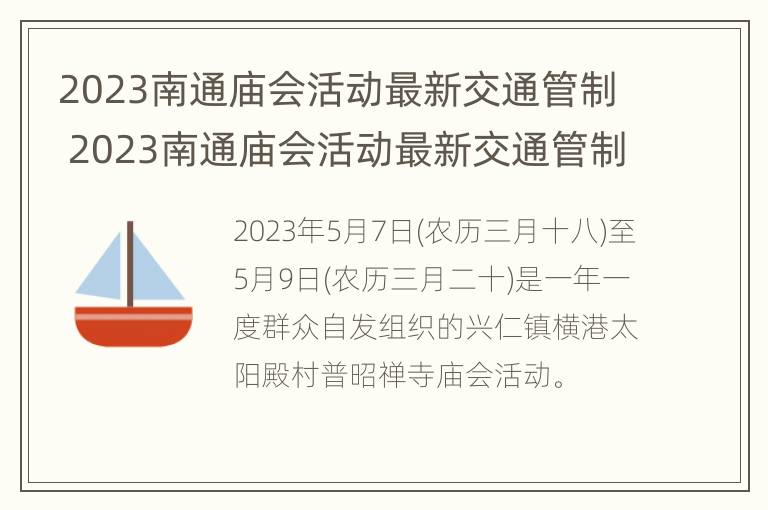 2023南通庙会活动最新交通管制

2023南通庙会活动最新交通管制

2023年5月7日(农历三月十八)至5月9日(农历三月二十)是一年一度群众自发组织的兴仁镇横港太阳殿村普昭禅寺庙会活动。